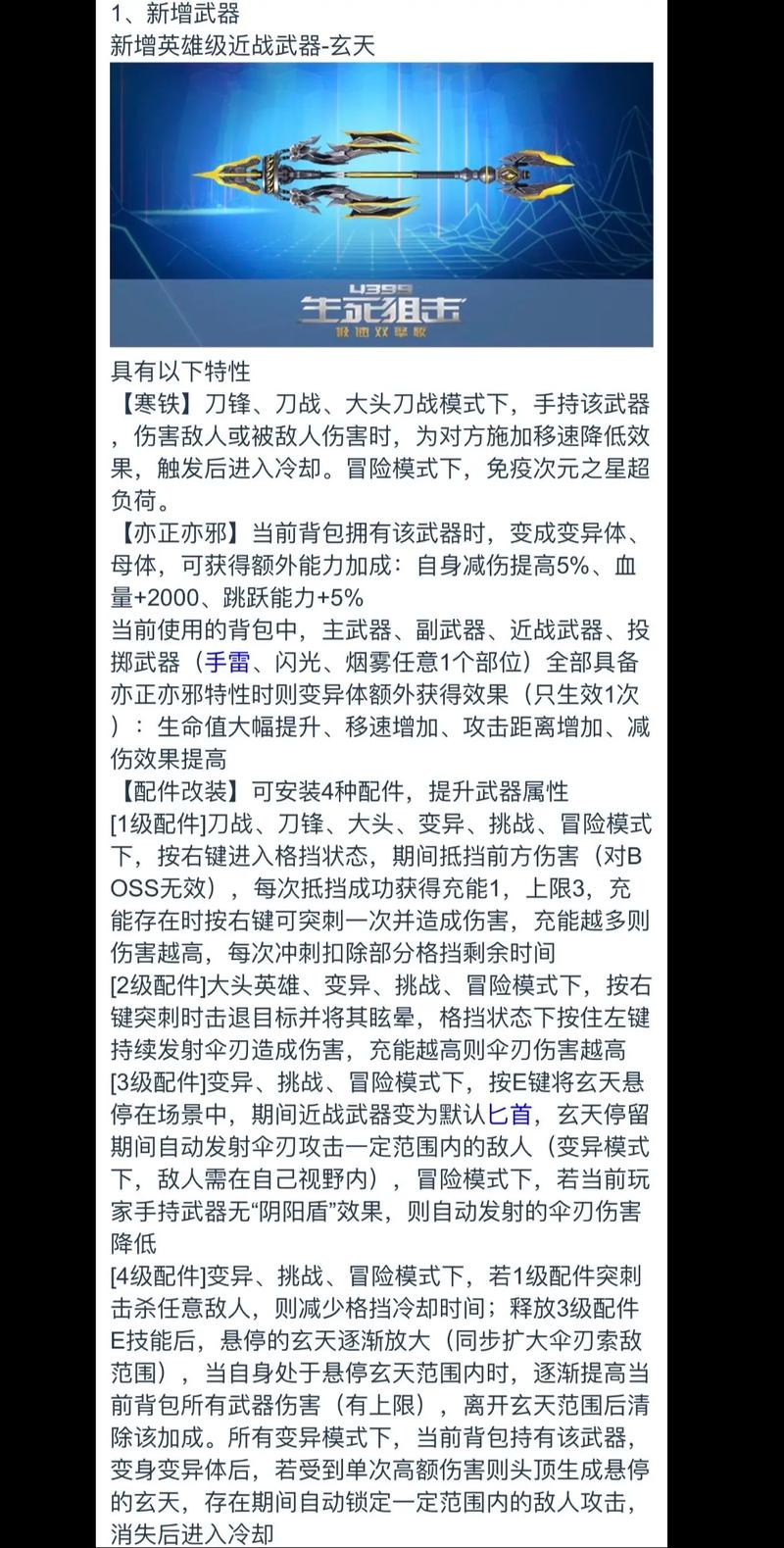 1、新增武器
新增英雄级近战武器-玄天

4399
生死狙击
极速双擎版

具有以下特性
【寒铁】刀锋、刀战、大头刀战模式下，手持该武器，伤害敌人或被敌人伤害时，为对方施加移速降低效果，触发后进入冷却。冒险模式下，免疫次元之星超负荷。
【亦正亦邪】当前背包拥有该武器时，变成变异体、母体，可获得额外能力加成：自身减伤提高5%、血量+2000、跳跃能力+5%
当前使用的背包中，主武器、副武器、近战武器、投掷武器（手雷、闪光、烟雾任意1个部位）全部具备亦正亦邪特性时则变异体额外获得效果（只生效1次）：生命值大幅提升、移速增加、攻击距离增加、减伤效果提高
【配件改装】可安装4种配件，提升武器属性
[1级配件]刀战、刀锋、大头、变异、挑战、冒险模式下，按右键进入格挡状态，期间抵挡前方伤害（对BOSS无效），每次抵挡成功获得充能1，上限3，充能存在时按右键可突刺一次并造成伤害，充能越多则伤害越高，每次冲刺扣除部分格挡剩余时间
[2级配件]大头英雄、变异、挑战、冒险模式下，按右键突刺时击退目标并将其眩晕，格挡状态下按住左键持续发射伞刃造成伤害，充能越高则伞刃伤害越高
[3级配件]变异、挑战、冒险模式下，按E键将玄天悬停在场景中，期间近战武器变为默认匕首，玄天停留期间自动发射伞刃攻击一定范围内的敌人（变异模式下，敌人需在自己视野内），冒险模式下，若当前玩家手持武器无“阴阳盾”效果，则自动发射的伞刃伤害降低
[4级配件]变异、挑战、冒险模式下，若1级配件突刺击杀任意敌人，则减少格挡冷却时间；释放3级配件E技能后，悬停的玄天逐渐放大（同步扩大伞刃索敌范围），当自身处于悬停玄天范围内时，逐渐提高当前背包所有武器伤害（有上限），离开玄天范围后清除该加成。所有变异模式下，当前背包持有该武器，变身变异体后，若受到单次高额伤害则头顶生成悬停的玄天，存在期间自动锁定一定范围内的敌人攻击，消失后进入冷却